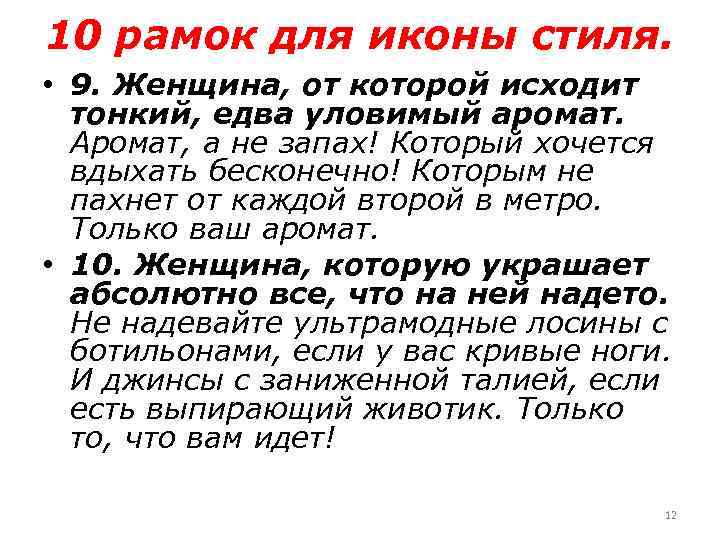 10 рамок для иконы стиля.

• 9. Женщина, от которой исходит тонкий, едва уловимый аромат. Аромат, а не запах! Который хочется вдыхать бесконечно! Которым не пахнет от каждой второй в метро. Только ваш аромат.

• 10. Женщина, которую украшает абсолютно все, что на ней надето. Не надевайте ультрамодные лосины с ботильонами, если у вас кривые ноги. И джинсы с заниженной талией, если есть выпирающий животик. Только то, что вам идет!

12